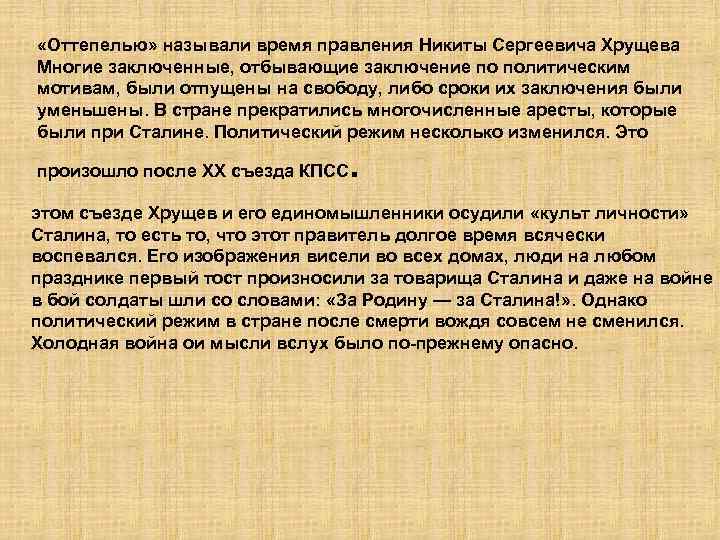 «Оттепелью» называли время правления Никиты Сергеевича Хрущева Многие заключенные, отбывающие заключение по политическим мотивам, были отпущены на свободу, либо сроки их заключения были уменьшены. В стране прекратились многочисленные аресты, которые были при Сталине. Политический режим несколько изменился. Это

произошло после XX съезда КПСС.

этом съезде Хрущев и его единомышленники осудили «культ личности» Сталина, то есть то, что этот правитель долгое время всячески воспевался. Его изображения висели во всех домах, люди на любом празднике первый тост произносили за товарища Сталина и даже на войне в бой солдаты шли со словами: «За Родину — за Сталина!». Однако политический режим в стране после смерти вождя совсем не сменился. Холодная война ои мысли вслух было по-прежнему опасно.